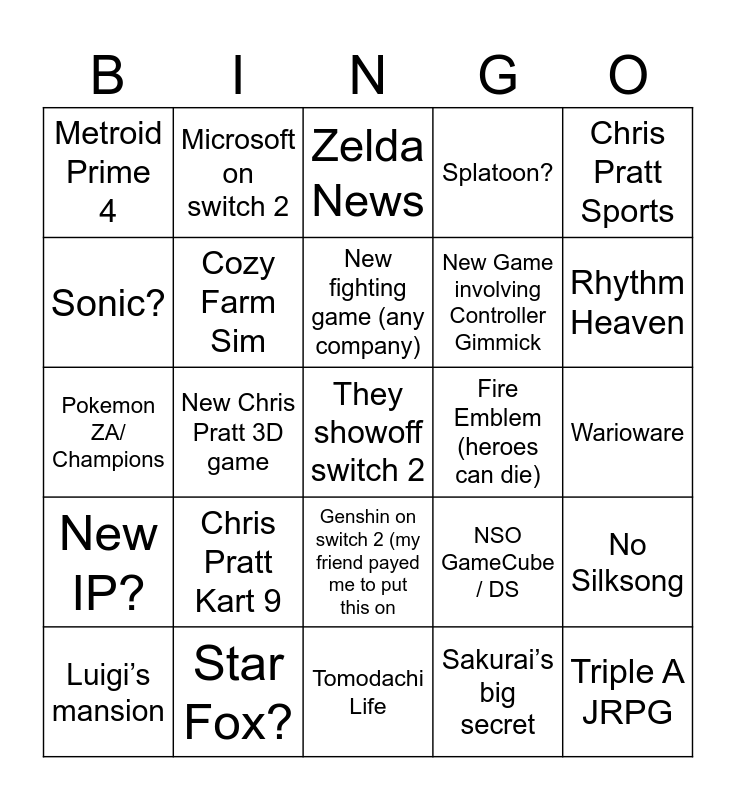 | B | I | N | G | O |
|---|---|---|---|---|
| Metroid Prime 4 | Microsoft on switch 2 | Zelda News | Splatoon? | Chris Pratt Sports |
| Sonic? | Cozy Farm Sim | New fighting game (any company) | New Game involving Controller Gimmick | Rhythm Heaven |
| Pokemon ZA/ Champions | New Chris Pratt 3D game | They showoff switch 2 | Fire Emblem (heroes can die) | Warioware |
| New IP? | Chris Pratt Kart 9 | Genshin on switch 2 (my friend payed me to put this on | NSO GameCube / DS | No Silksong |
| Luigi's mansion | Star Fox? | Tomodachi Life | Sakurai's big secret | Triple A JRPG |